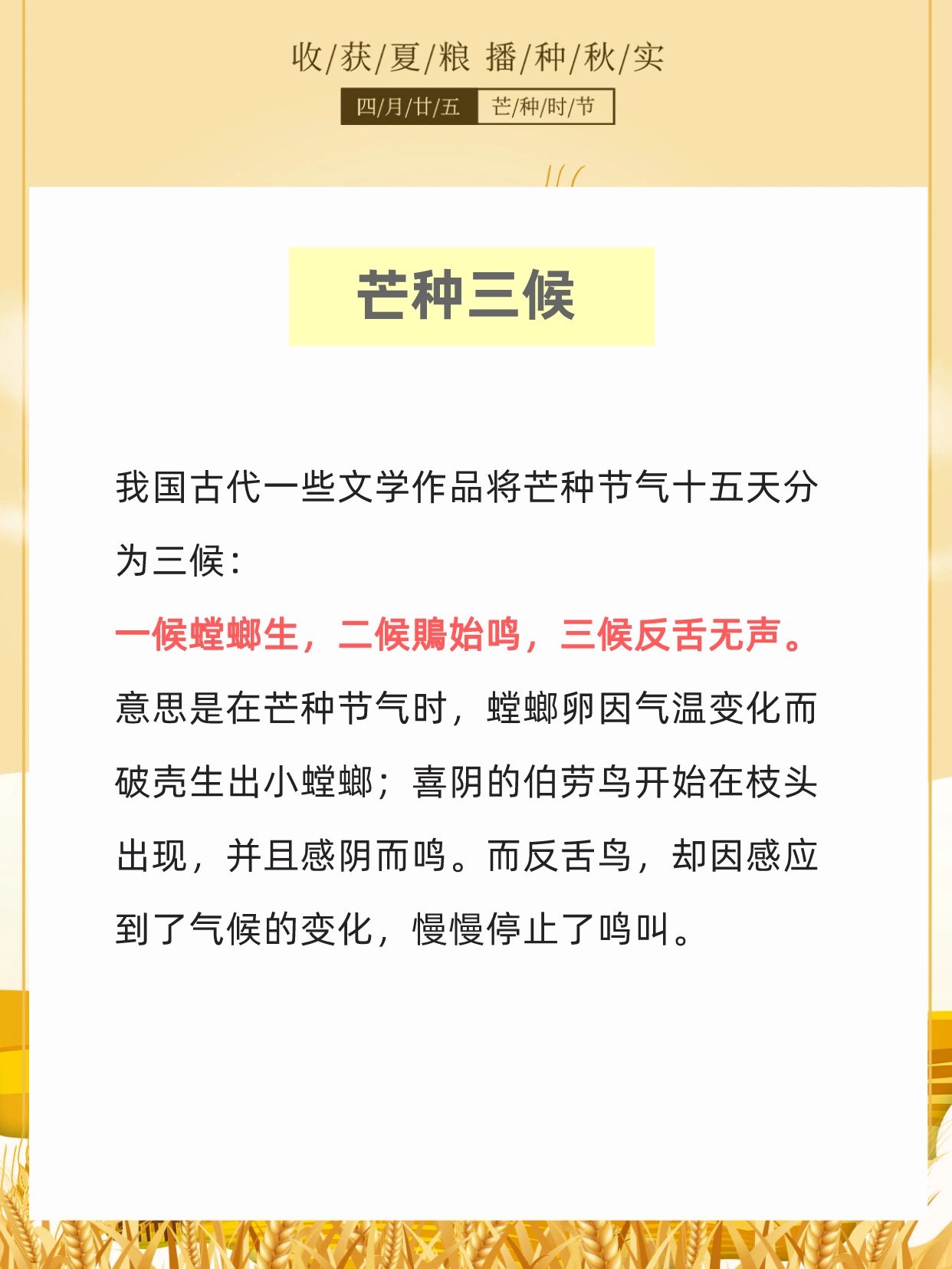 收/获/夏/粮 播/种/秋/实

四/月/廿/五 芒/种/时/节

芒种三候

我国古代一些文学作品将芒种节气十五天分为三候：

一候螳螂生，二候鵙始鸣，三候反舌无声。

意思是在芒种节气时，螳螂卵因气温变化而破壳生出小螳螂；喜阴的伯劳鸟开始在枝头出现，并且感阴而鸣。而反舌鸟，却因感应到了气候的变化，慢慢停止了鸣叫。